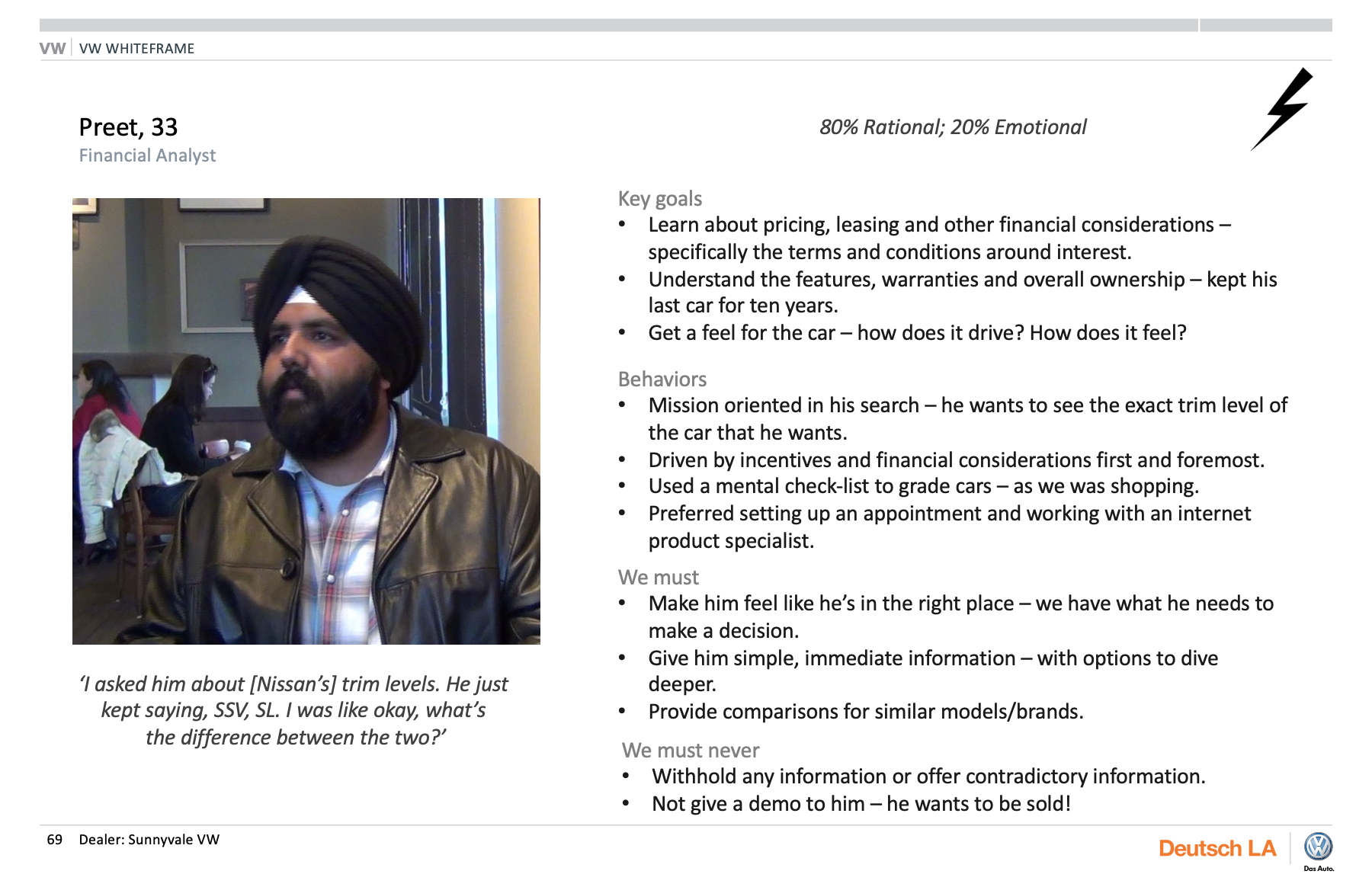 VW | VW WHITEFRAME

Preet, 33
Financial Analyst

80% Rational; 20% Emotional

'I asked him about [Nissan's] trim levels. He just kept saying, SSV, SL. I was like okay, what's the difference between the two?'

Key goals
• Learn about pricing, leasing and other financial considerations – specifically the terms and conditions around interest.
• Understand the features, warranties and overall ownership – kept his last car for ten years.
• Get a feel for the car – how does it drive? How does it feel?

Behaviors
• Mission oriented in his search – he wants to see the exact trim level of the car that he wants.
• Driven by incentives and financial considerations first and foremost.
• Used a mental check-list to grade cars – as we was shopping.
• Preferred setting up an appointment and working with an internet product specialist.

We must
• Make him feel like he's in the right place – we have what he needs to make a decision.
• Give him simple, immediate information – with options to dive deeper.
• Provide comparisons for similar models/brands.

We must never
• Withhold any information or offer contradictory information.
• Not give a demo to him – he wants to be sold!

69 Dealer: Sunnyvale VW

Deutsch LA
Das Auto.